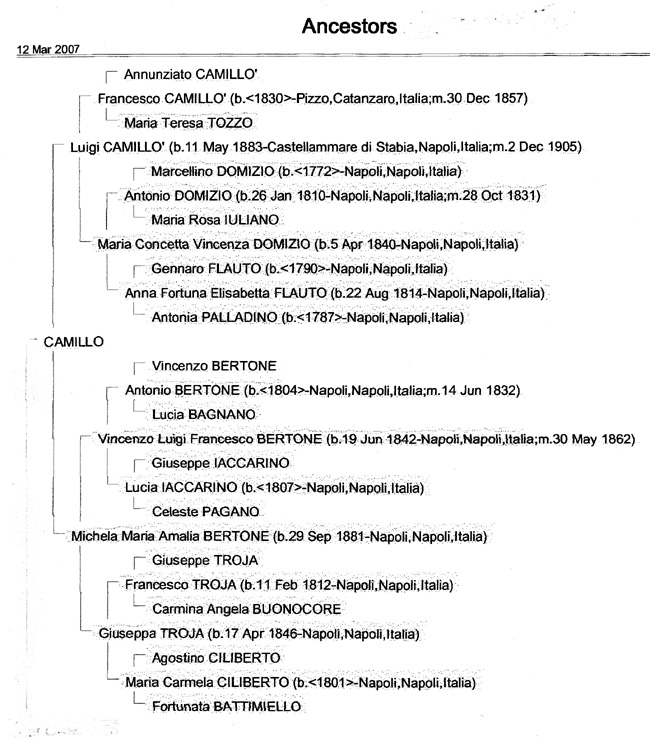 Ancestors

12 Mar 2007

Annunziato CAMILLO'

Francesco CAMILLO' (b.<1830>-Pizzo,Catanzaro,Italia;m.30 Dec 1857)

Maria Teresa TOZZO

Luigi CAMILLO' (b.11 May 1883-Castellammare di Stabia,Napoli,Italia;m.2 Dec 1905)

Marcellino DOMIZIO (b.<1772>-Napoli,Napoli,Italia)

Antonio DOMIZIO (b.26 Jan 1810-Napoli,Napoli,Italia;m.28 Oct 1831)

Maria Rosa IULIANO

Maria Concetta Vincenza DOMIZIO (b.5 Apr 1840-Napoli,Napoli,Italia)

Gennaro FLAUTO (b.<1790>-Napoli,Napoli,Italia)

Anna Fortuna Elisabetta FLAUTO (b.22 Aug 1814-Napoli,Napoli,Italia)

Antonia PALLADINO (b.<1787>-Napoli,Napoli,Italia)

CAMILLO

Vincenzo BERTONE

Antonio BERTONE (b.<1804>-Napoli,Napoli,Italia;m.14 Jun 1832)

Lucia BAGNANO

Vincenzo Luigi Francesco BERTONE (b.19 Jun 1842-Napoli,Napoli,Italia;m.30 May 1862)

Giuseppe IACCARINO

Lucia IACCARINO (b.<1807>-Napoli,Napoli,Italia)

Celeste PAGANO

Michela Maria Amalia BERTONE (b.29 Sep 1881-Napoli,Napoli,Italia)

Giuseppe TROJA

Francesco TROJA (b.11 Feb 1812-Napoli,Napoli,Italia)

Carmina Angela BUONOCORE

Giuseppa TROJA (b.17 Apr 1846-Napoli,Napoli,Italia)

Agostino CILIBERTO

Maria Carmela CILIBERTO (b.<1801>-Napoli,Napoli,Italia)

Fortunata BATTIMIELLO